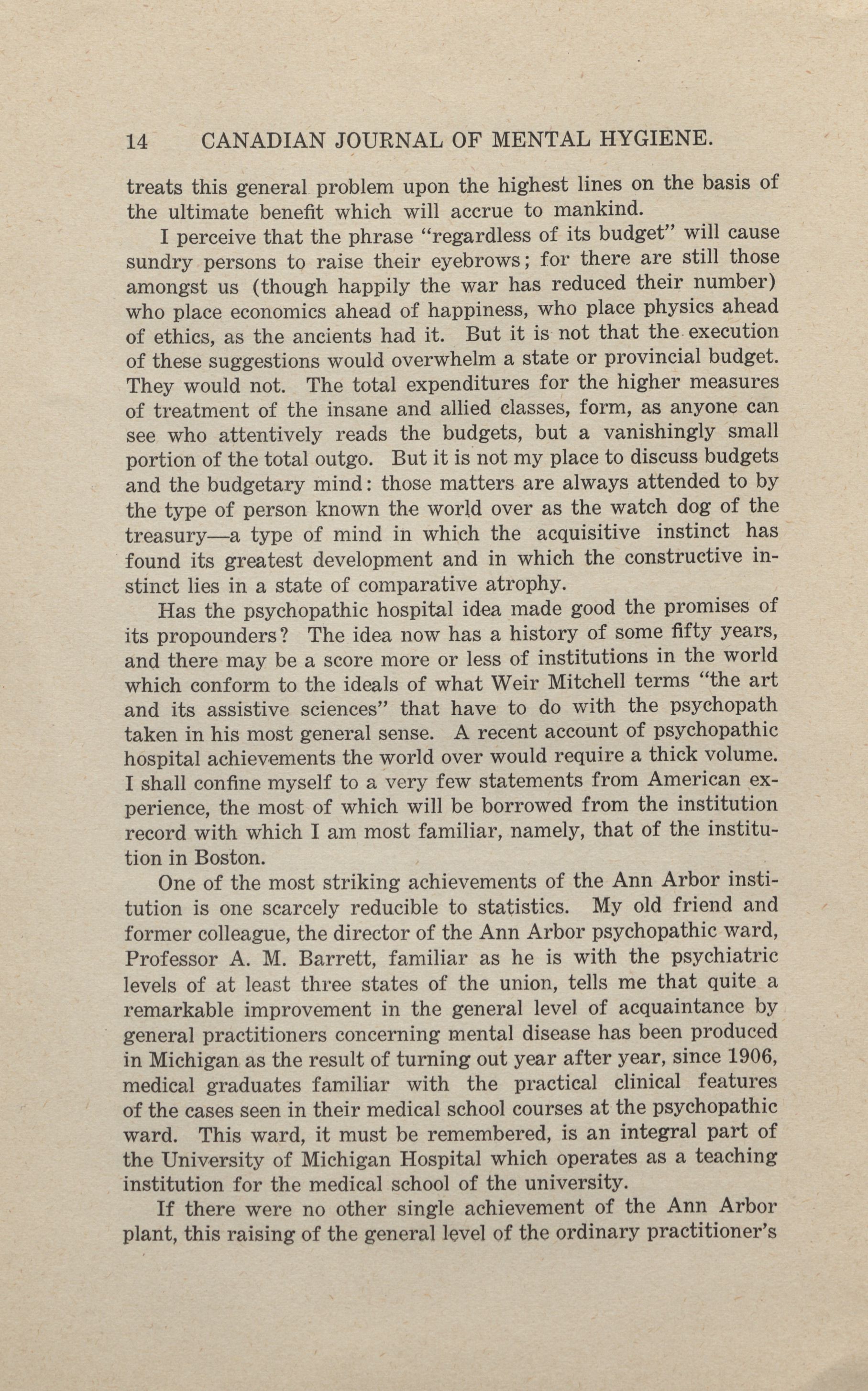 14 CANADIAN JOURNAL OF MENTAL HYGIENE.

treats this general problem upon the highest lines on the basis of the ultimate benefit which will accrue to mankind.

I perceive that the phrase "regardless of its budget" will cause sundry persons to raise their eyebrows; for there are still those amongst us (though happily the war has reduced their number) who place economics ahead of happiness, who place physics ahead of ethics, as the ancients had it. But it is not that the execution of these suggestions would overwhelm a state or provincial budget. They would not. The total expenditures for the higher measures of treatment of the insane and allied classes, form, as anyone can see who attentively reads the budgets, but a vanishingly small portion of the total outgo. But it is not my place to discuss budgets and the budgetary mind: those matters are always attended to by the type of person known the world over as the watch dog of the treasury—a type of mind in which the acquisitive instinct has found its greatest development and in which the constructive instinct lies in a state of comparative atrophy.

Has the psychopathic hospital idea made good the promises of its propounders? The idea now has a history of some fifty years, and there may be a score more or less of institutions in the world which conform to the ideals of what Weir Mitchell terms "the art and its assistive sciences" that have to do with the psychopath taken in his most general sense. A recent account of psychopathic hospital achievements the world over would require a thick volume. I shall confine myself to a very few statements from American experience, the most of which will be borrowed from the institution record with which I am most familiar, namely, that of the institution in Boston.

One of the most striking achievements of the Ann Arbor institution is one scarcely reducible to statistics. My old friend and former colleague, the director of the Ann Arbor psychopathic ward, Professor A. M. Barrett, familiar as he is with the psychiatric levels of at least three states of the union, tells me that quite a remarkable improvement in the general level of acquaintance by general practitioners concerning mental disease has been produced in Michigan as the result of turning out year after year, since 1906, medical graduates familiar with the practical clinical features of the cases seen in their medical school courses at the psychopathic ward. This ward, it must be remembered, is an integral part of the University of Michigan Hospital which operates as a teaching institution for the medical school of the university.

If there were no other single achievement of the Ann Arbor plant, this raising of the general level of the ordinary practitioner's